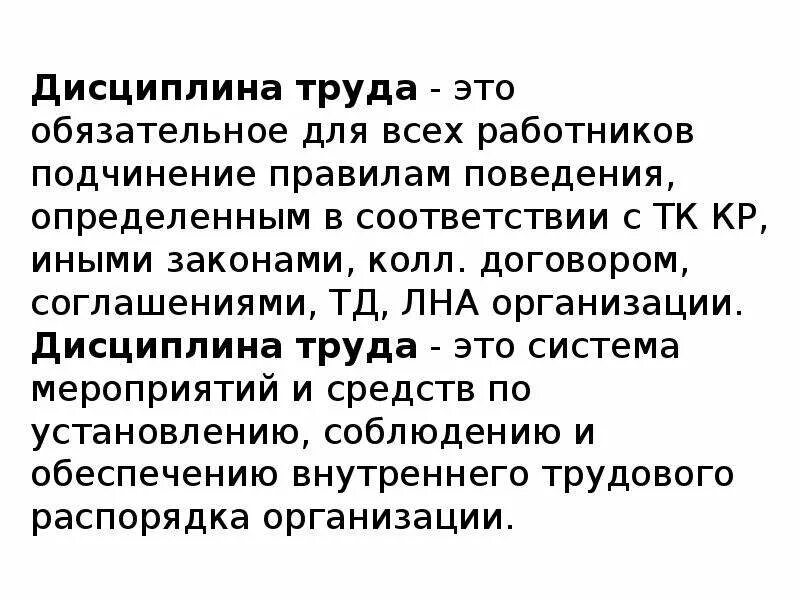 Дисциплина труда - это обязательное для всех работников подчинение правилам поведения, определенным в соответствии с ТК КР, иными законами, колл. договором, соглашениями, ТД, ЛНА организации.
Дисциплина труда - это система мероприятий и средств по установлению, соблюдению и обеспечению внутреннего трудового распорядка организации.